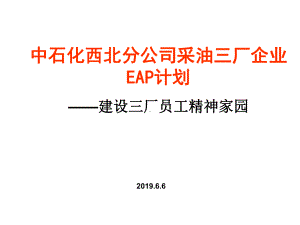 中石化西北分公司采油三厂企业EAP计划

——建设三厂员工精神家园

2019.6.6